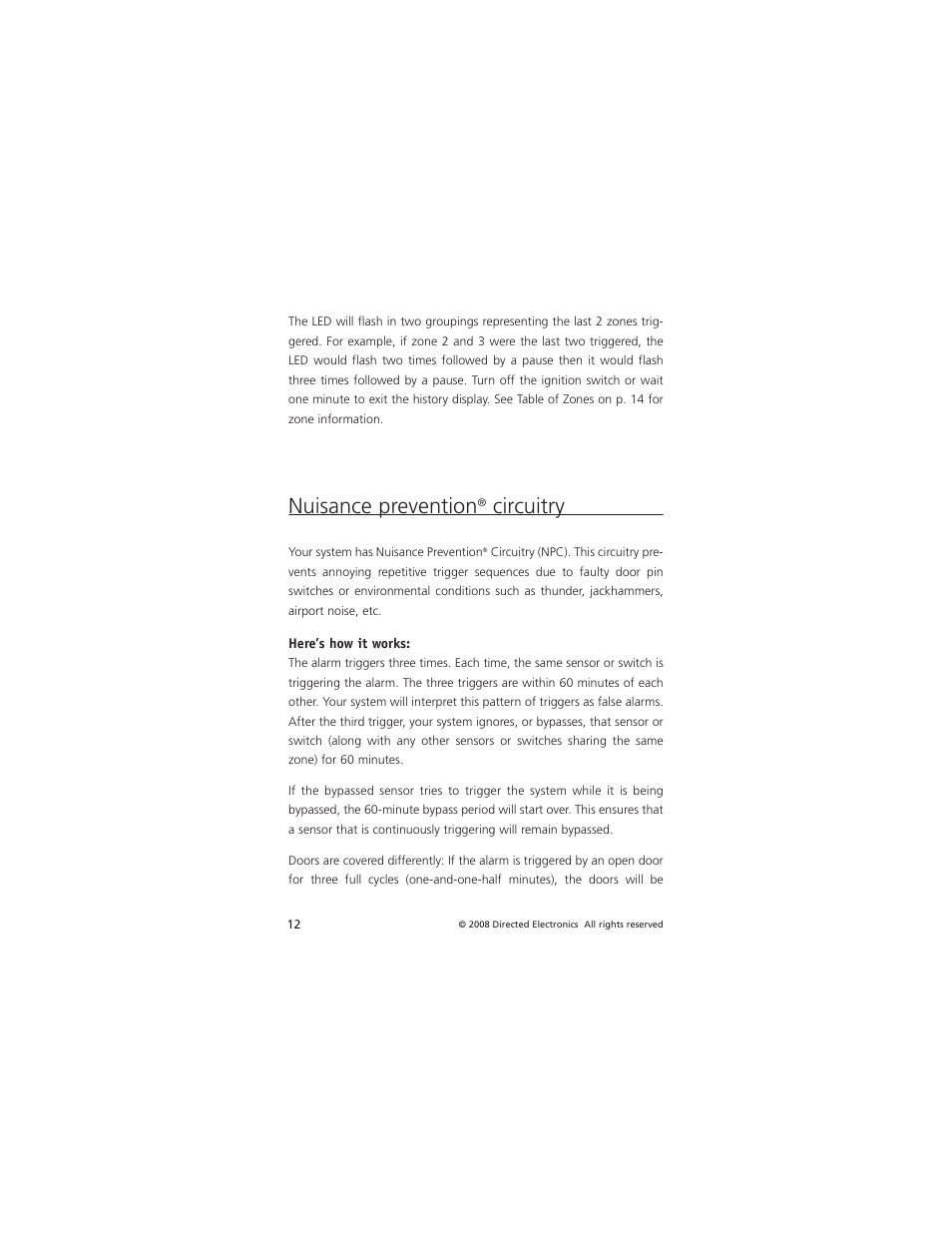 The LED will flash in two groupings representing the last 2 zones triggered. For example, if zone 2 and 3 were the last two triggered, the LED would flash two times followed by a pause then it would flash three times followed by a pause. Turn off the ignition switch or wait one minute to exit the history display. See Table of Zones on p. 14 for zone information.

Nuisance prevention® circuitry

Your system has Nuisance Prevention® Circuitry (NPC). This circuitry prevents annoying repetitive trigger sequences due to faulty door pin switches or environmental conditions such as thunder, jackhammers, airport noise, etc.

Here's how it works:
The alarm triggers three times. Each time, the same sensor or switch is triggering the alarm. The three triggers are within 60 minutes of each other. Your system will interpret this pattern of triggers as false alarms. After the third trigger, your system ignores, or bypasses, that sensor or switch (along with any other sensors or switches sharing the same zone) for 60 minutes.

If the bypassed sensor tries to trigger the system while it is being bypassed, the 60-minute bypass period will start over. This ensures that a sensor that is continuously triggering will remain bypassed.

Doors are covered differently: If the alarm is triggered by an open door for three full cycles (one-and-one-half minutes), the doors will be

12

© 2008 Directed Electronics All rights reserved